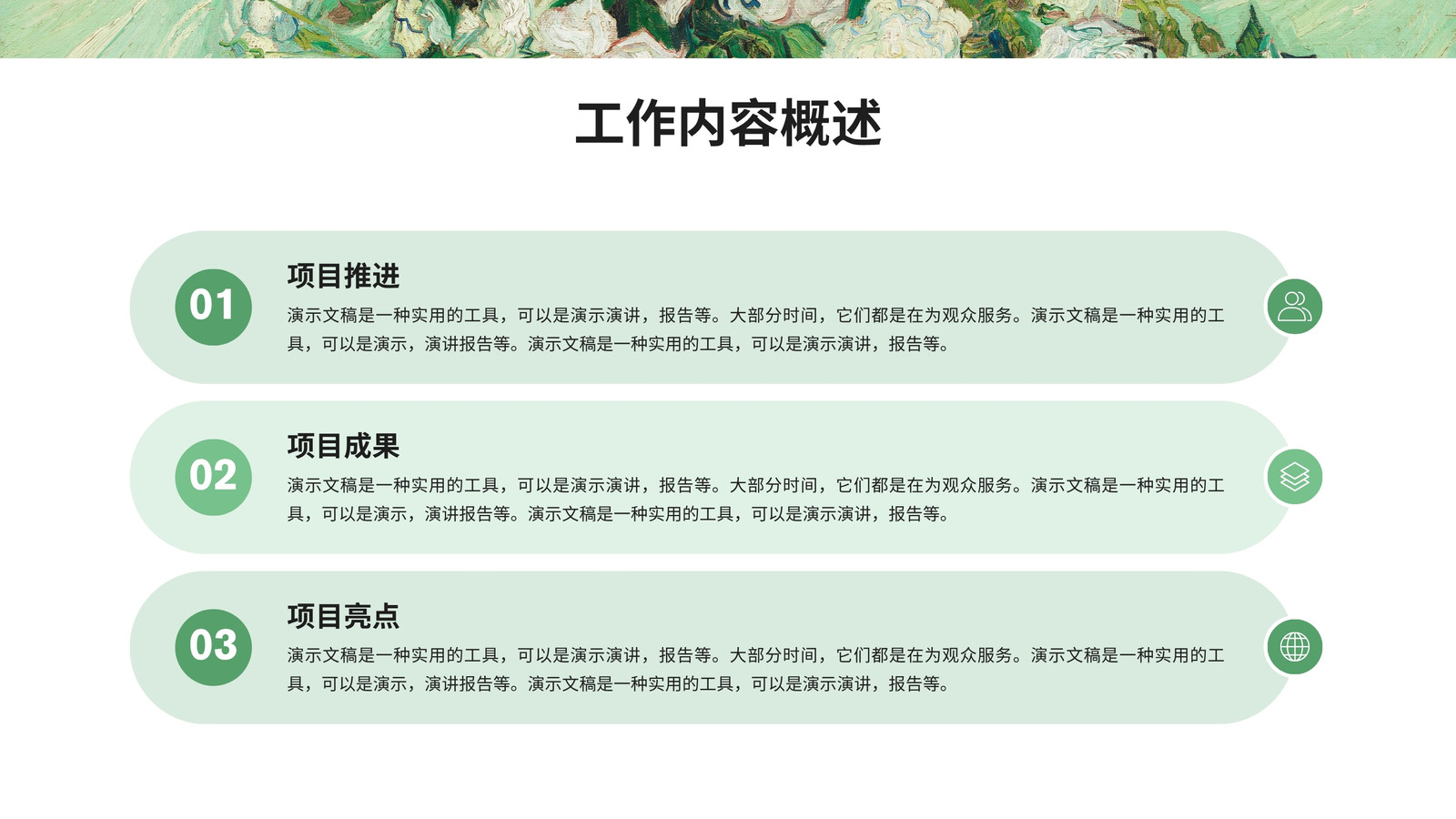 工作内容概述

01

项目推进

演示文稿是一种实用的工具，可以是演示演讲，报告等。大部分时间，它们都是在为观众服务。演示文稿是一种实用的工具，可以是演示，演讲报告等。演示文稿是一种实用的工具，可以是演示演讲，报告等。

02

项目成果

演示文稿是一种实用的工具，可以是演示演讲，报告等。大部分时间，它们都是在为观众服务。演示文稿是一种实用的工具，可以是演示，演讲报告等。演示文稿是一种实用的工具，可以是演示演讲，报告等。

03

项目亮点

演示文稿是一种实用的工具，可以是演示演讲，报告等。大部分时间，它们都是在为观众服务。演示文稿是一种实用的工具，可以是演示，演讲报告等。演示文稿是一种实用的工具，可以是演示演讲，报告等。